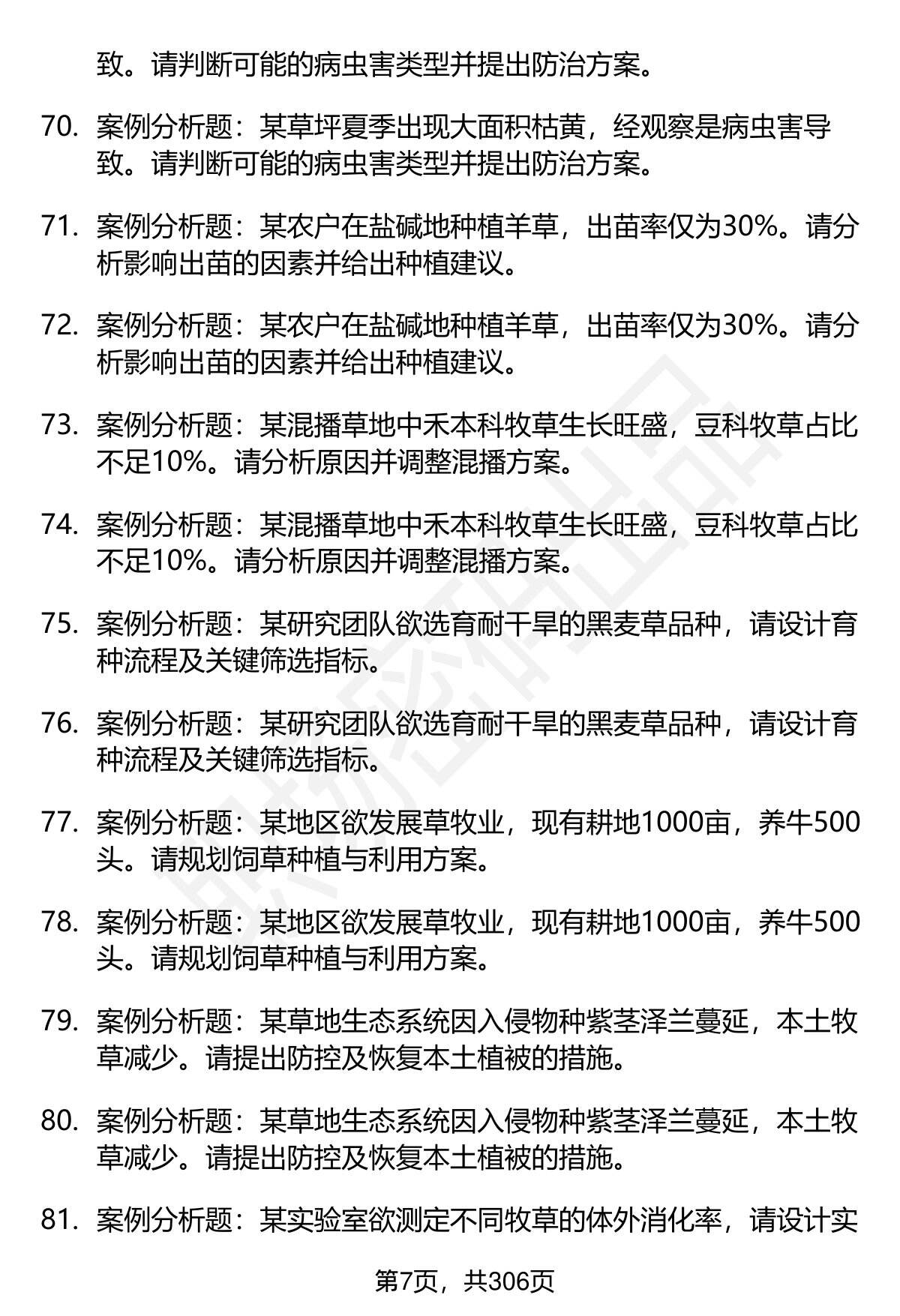 致。请判断可能的病虫害类型并提出防治方案。

70. 案例分析题：某草坪夏季出现大面积枯黄，经观察是病虫害导致。请判断可能的病虫害类型并提出防治方案。

71. 案例分析题：某农户在盐碱地种植羊草，出苗率仅为30%。请分析影响出苗的因素并给出种植建议。

72. 案例分析题：某农户在盐碱地种植羊草，出苗率仅为30%。请分析影响出苗的因素并给出种植建议。

73. 案例分析题：某混播草地中禾本科牧草生长旺盛，豆科牧草占比不足10%。请分析原因并调整混播方案。

74. 案例分析题：某混播草地中禾本科牧草生长旺盛，豆科牧草占比不足10%。请分析原因并调整混播方案。

75. 案例分析题：某研究团队欲选育耐干旱的黑麦草品种，请设计育种流程及关键筛选指标。

76. 案例分析题：某研究团队欲选育耐干旱的黑麦草品种，请设计育种流程及关键筛选指标。

77. 案例分析题：某地区欲发展草牧业，现有耕地1000亩，养牛500头。请规划饲草种植与利用方案。

78. 案例分析题：某地区欲发展草牧业，现有耕地1000亩，养牛500头。请规划饲草种植与利用方案。

79. 案例分析题：某草地生态系统因入侵物种紫茎泽兰蔓延，本土牧草减少。请提出防控及恢复本土植被的措施。

80. 案例分析题：某草地生态系统因入侵物种紫茎泽兰蔓延，本土牧草减少。请提出防控及恢复本土植被的措施。

81. 案例分析题：某实验室欲测定不同牧草的体外消化率，请设计实

第7页，共306页